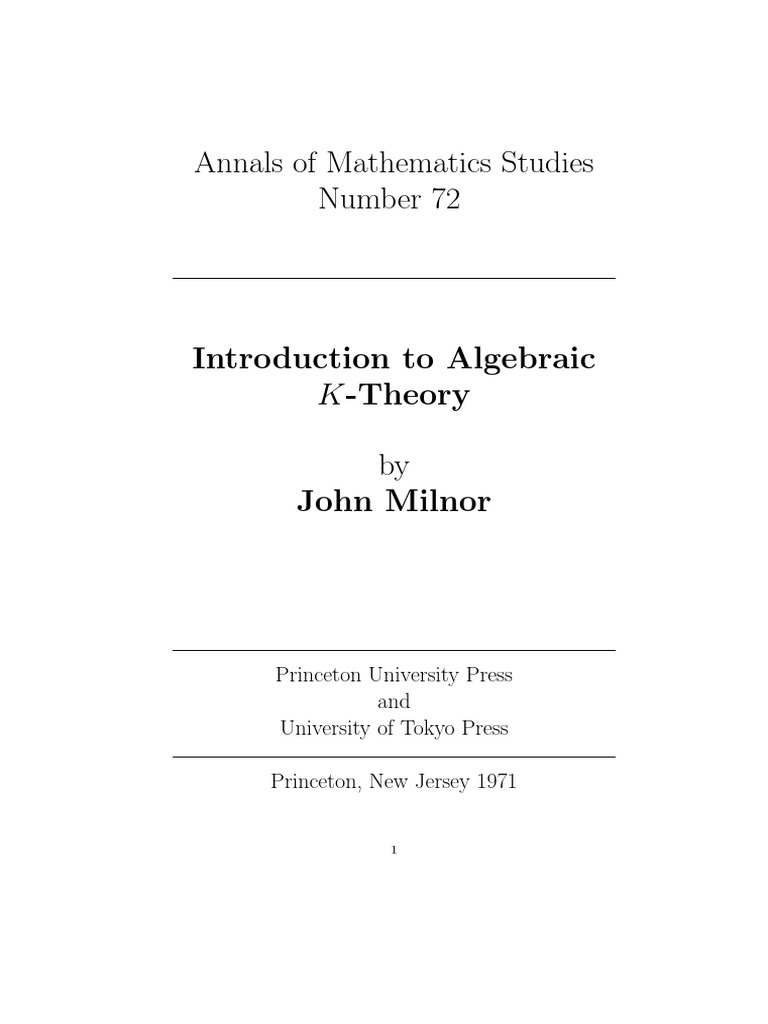 Annals of Mathematics Studies
Number 72

Introduction to Algebraic $K$-Theory

by
John Milnor

Princeton University Press
and
University of Tokyo Press

Princeton, New Jersey 1971

1